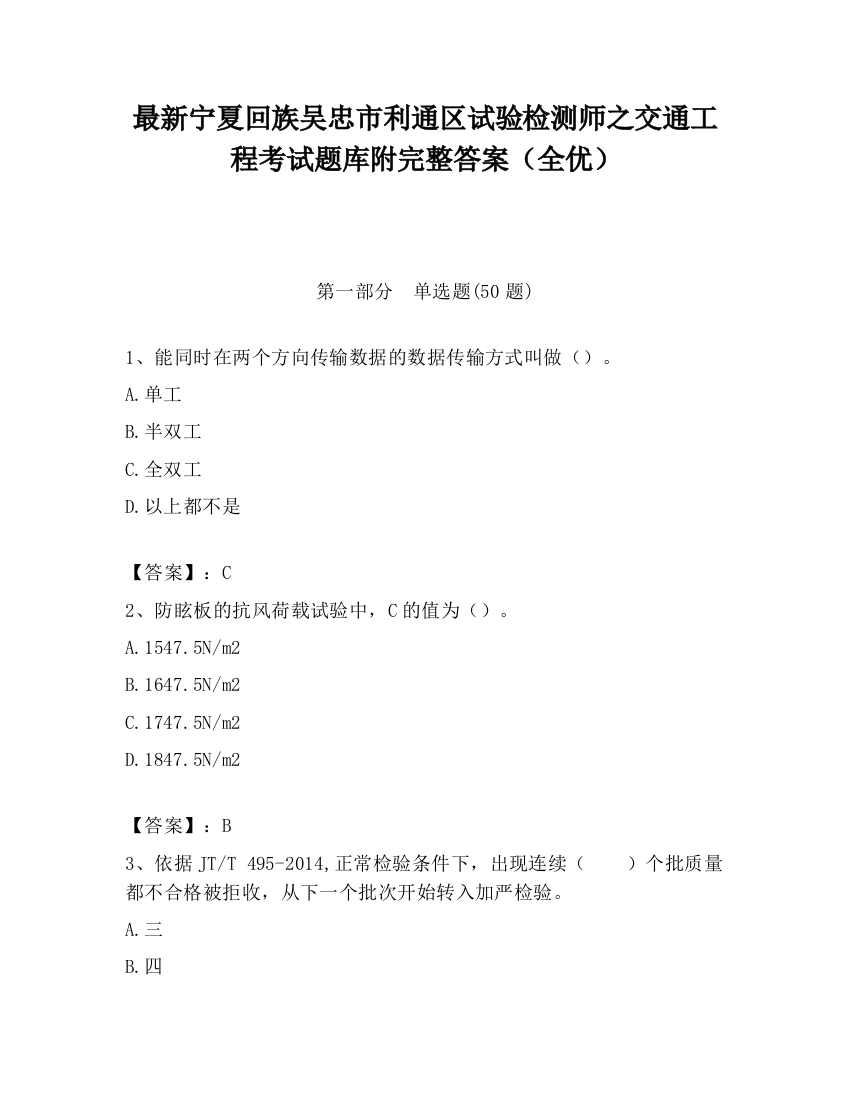 最新宁夏回族吴忠市利通区试验检测师之交通工程考试题库附完整答案（全优）

第一部分　单选题(50 题)

1、能同时在两个方向传输数据的数据传输方式叫做（）。

A.单工

B.半双工

C.全双工

D.以上都不是

【答案】：C

2、防眩板的抗风荷载试验中，C 的值为（）。

A.1547.5N/m2

B.1647.5N/m2

C.1747.5N/m2

D.1847.5N/m2

【答案】：B

3、依据 JT/T 495-2014,正常检验条件下，出现连续（　　）个批质量都不合格被拒收，从下一个批次开始转入加严检验。

A.三

B.四